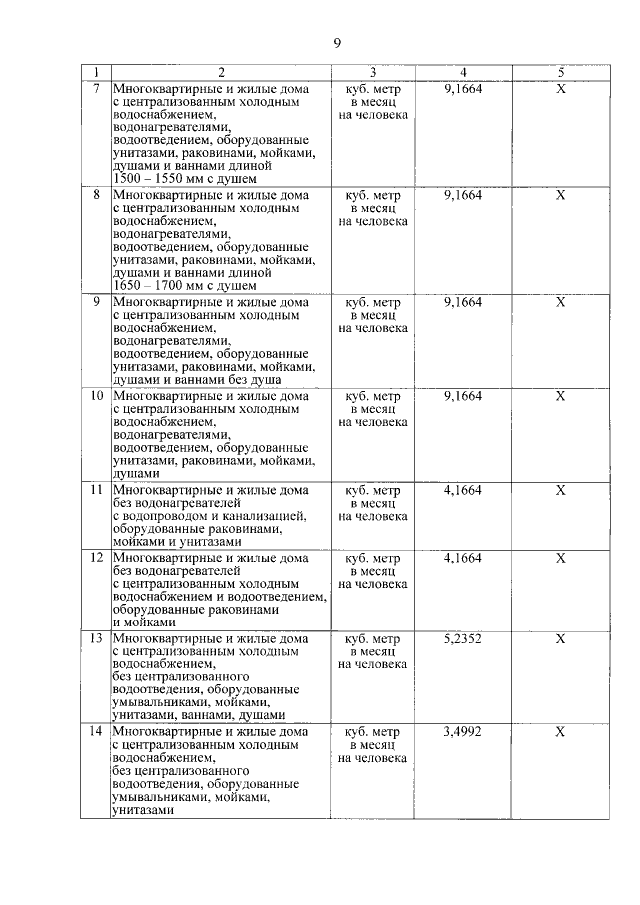 9

| 1 | 2 | 3 | 4 | 5 |
|---|---|---|---|---|
| 7 | Многоквартирные и жилые дома с централизованным холодным водоснабжением, водонагревателями, водоотведением, оборудованные унитазами, раковинами, мойками, душами и ваннами длиной 1500 – 1550 мм с душем | куб. метр в месяц на человека | 9,1664 | Х |
| 8 | Многоквартирные и жилые дома с централизованным холодным водоснабжением, водонагревателями, водоотведением, оборудованные унитазами, раковинами, мойками, душами и ваннами длиной 1650 – 1700 мм с душем | куб. метр в месяц на человека | 9,1664 | Х |
| 9 | Многоквартирные и жилые дома с централизованным холодным водоснабжением, водонагревателями, водоотведением, оборудованные унитазами, раковинами, мойками, душами и ваннами без душа | куб. метр в месяц на человека | 9,1664 | Х |
| 10 | Многоквартирные и жилые дома с централизованным холодным водоснабжением, водонагревателями, водоотведением, оборудованные унитазами, раковинами, мойками, душами | куб. метр в месяц на человека | 9,1664 | Х |
| 11 | Многоквартирные и жилые дома без водонагревателей с водопроводом и канализацией, оборудованные раковинами, мойками и унитазами | куб. метр в месяц на человека | 4,1664 | Х |
| 12 | Многоквартирные и жилые дома без водонагревателей с централизованным холодным водоснабжением и водоотведением, оборудованные раковинами и мойками | куб. метр в месяц на человека | 4,1664 | Х |
| 13 | Многоквартирные и жилые дома с централизованным холодным водоснабжением, без централизованного водоотведения, оборудованные умывальниками, мойками, унитазами, ваннами, душами | куб. метр в месяц на человека | 5,2352 | Х |
| 14 | Многоквартирные и жилые дома с централизованным холодным водоснабжением, без централизованного водоотведения, оборудованные умывальниками, мойками, унитазами | куб. метр в месяц на человека | 3,4992 | Х |